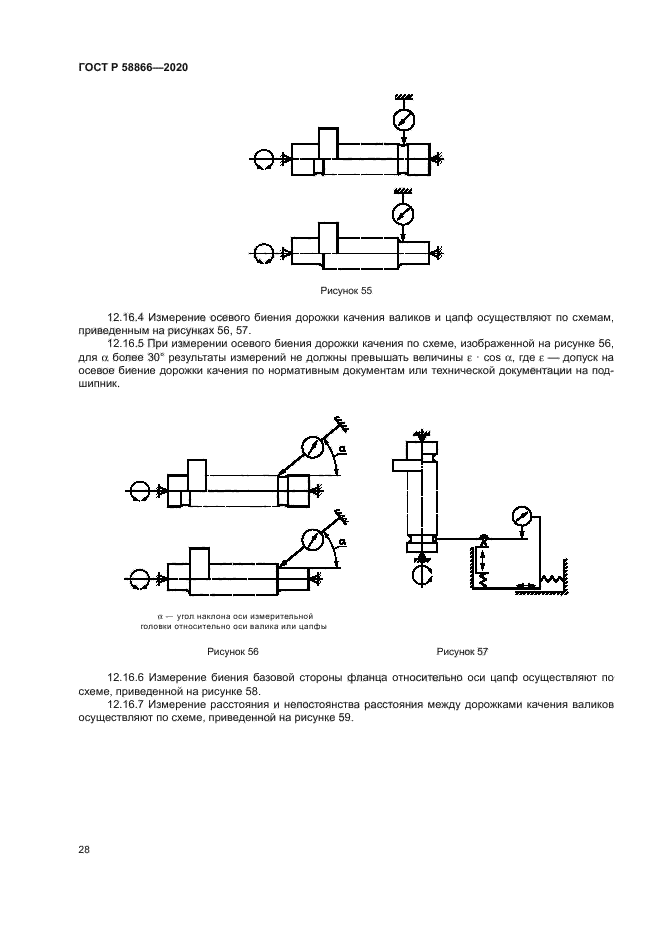 ГОСТ Р 58866—2020

Рисунок 55

12.16.4 Измерение осевого биения дорожки качения валиков и цапф осуществляют по схемам, приведенным на рисунках 56, 57.

12.16.5 При измерении осевого биения дорожки качения по схеме, изображенной на рисунке 56, для $\alpha$ более 30° результаты измерений не должны превышать величины $\varepsilon \cdot \cos \alpha$, где $\varepsilon$ — допуск на осевое биение дорожки качения по нормативным документам или технической документации на подшипник.

$\alpha$

$\alpha$

$\alpha$ — угол наклона оси измерительной головки относительно оси валика или цапфы

Рисунок 56

Рисунок 57

12.16.6 Измерение биения базовой стороны фланца относительно оси цапф осуществляют по схеме, приведенной на рисунке 58.

12.16.7 Измерение расстояния и непостоянства расстояния между дорожками качения валиков осуществляют по схеме, приведенной на рисунке 59.

28